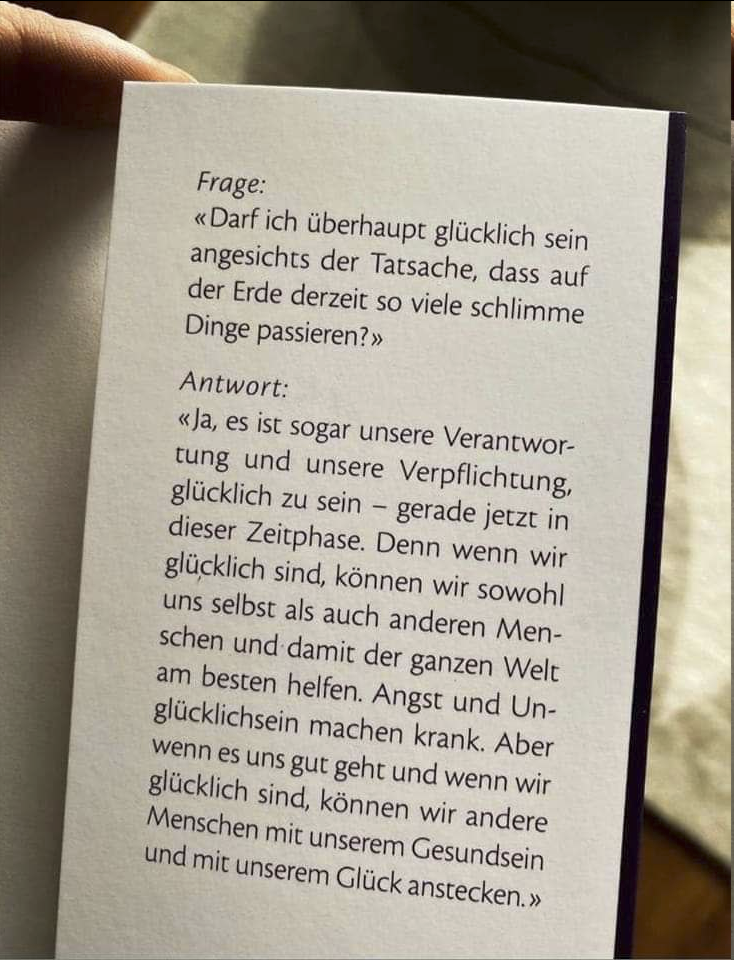 Frage:
«Darf ich überhaupt glücklich sein angesichts der Tatsache, dass auf der Erde derzeit so viele schlimme Dinge passieren?»

Antwort:
«Ja, es ist sogar unsere Verantwortung und unsere Verpflichtung, glücklich zu sein – gerade jetzt in dieser Zeitphase. Denn wenn wir glücklich sind, können wir sowohl uns selbst als auch anderen Menschen und damit der ganzen Welt am besten helfen. Angst und Unglücklichsein machen krank. Aber wenn es uns gut geht und wenn wir glücklich sind, können wir andere Menschen mit unserem Gesundsein und mit unserem Glück anstecken.»